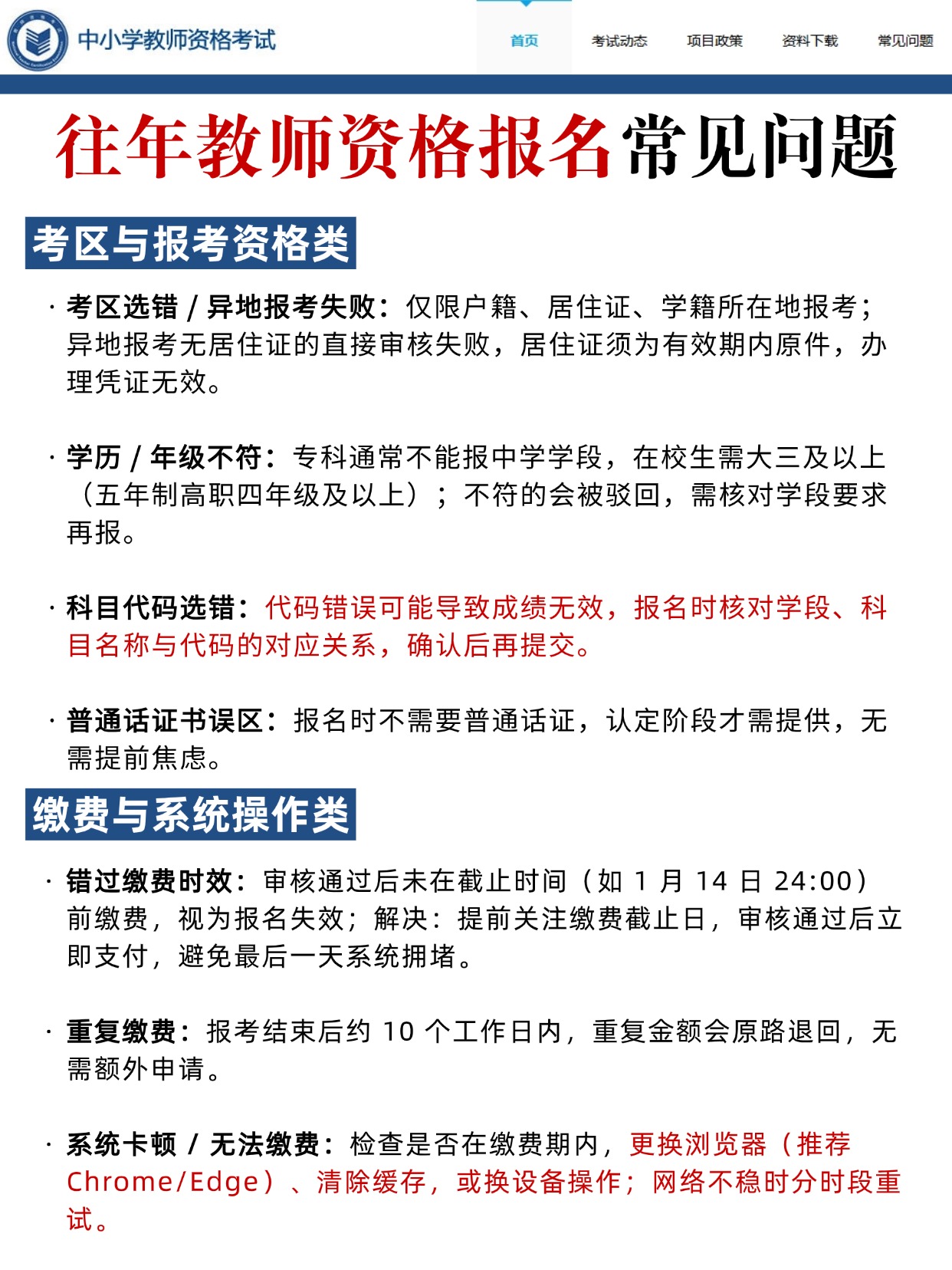 中小学教师资格考试

首页 考试动态 项目政策 资料下载 常见问题

往年教师资格报名常见问题

考区与报考资格类

· 考区选错 / 异地报考失败：仅限户籍、居住证、学籍所在地报考；异地报考无居住证的直接审核失败，居住证须为有效期内原件，办理凭证无效。

· 学历 / 年级不符：专科通常不能报中学学段，在校生需大三及以上（五年制高职四年级及以上）；不符的会被驳回，需核对学段要求再报。

· 科目代码选错：代码错误可能导致成绩无效，报名时核对学段、科目名称与代码的对应关系，确认后再提交。

· 普通话证书误区：报名时不需要普通话证，认定阶段才需提供，无需提前焦虑。

缴费与系统操作类

· 错过缴费时效：审核通过后未在截止时间（如 1 月 14 日 24:00）前缴费，视为报名失效；解决：提前关注缴费截止日，审核通过后立即支付，避免最后一天系统拥堵。

· 重复缴费：报考结束后约 10 个工作日内，重复金额会原路退回，无需额外申请。

· 系统卡顿 / 无法缴费：检查是否在缴费期内，更换浏览器（推荐 Chrome/Edge）、清除缓存，或换设备操作；网络不稳时分时段重试。